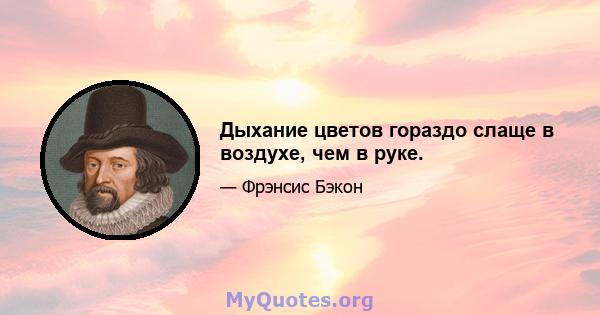 Дыхание цветов гораздо слаще в воздухе, чем в руке.

— Фрэнсис Бэкон

MyQuotes.org